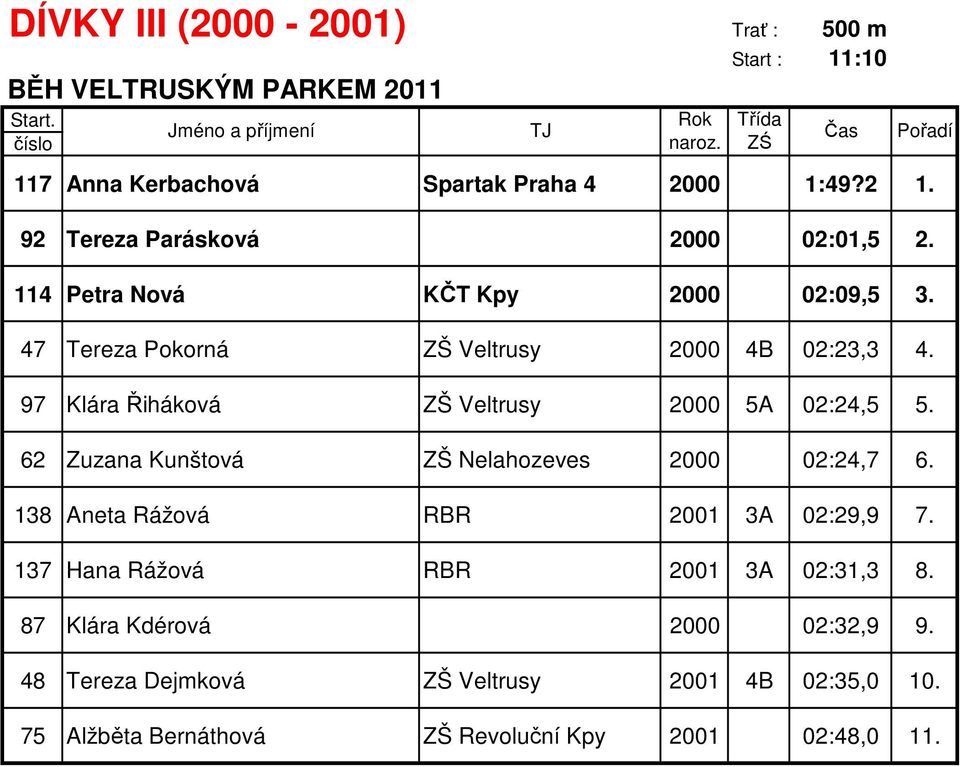 DÍVKY III (2000 - 2001)

Trať : 500 m
Start : 11:10

BĚH VELTRUSKÝM PARKEM 2011

| Start. číslo | Jméno a příjmení | TJ | Rok naroz. | Třída ZŚ | Čas | Pořadí |
|---|---|---|---|---|---|---|
| 117 | Anna Kerbachová | Spartak Praha 4 | 2000 | | 1:49?2 | 1. |
| 92 | Tereza Parásková | | 2000 | | 02:01,5 | 2. |
| 114 | Petra Nová | KČT Kpy | 2000 | | 02:09,5 | 3. |
| 47 | Tereza Pokorná | ZŠ Veltrusy | 2000 | 4B | 02:23,3 | 4. |
| 97 | Klára Řiháková | ZŠ Veltrusy | 2000 | 5A | 02:24,5 | 5. |
| 62 | Zuzana Kunštová | ZŠ Nelahozeves | 2000 | | 02:24,7 | 6. |
| 138 | Aneta Rážová | RBR | 2001 | 3A | 02:29,9 | 7. |
| 137 | Hana Rážová | RBR | 2001 | 3A | 02:31,3 | 8. |
| 87 | Klára Kdérová | | 2000 | | 02:32,9 | 9. |
| 48 | Tereza Dejmková | ZŠ Veltrusy | 2001 | 4B | 02:35,0 | 10. |
| 75 | Alžběta Bernáthová | ZŠ Revoluční Kpy | 2001 | | 02:48,0 | 11. |